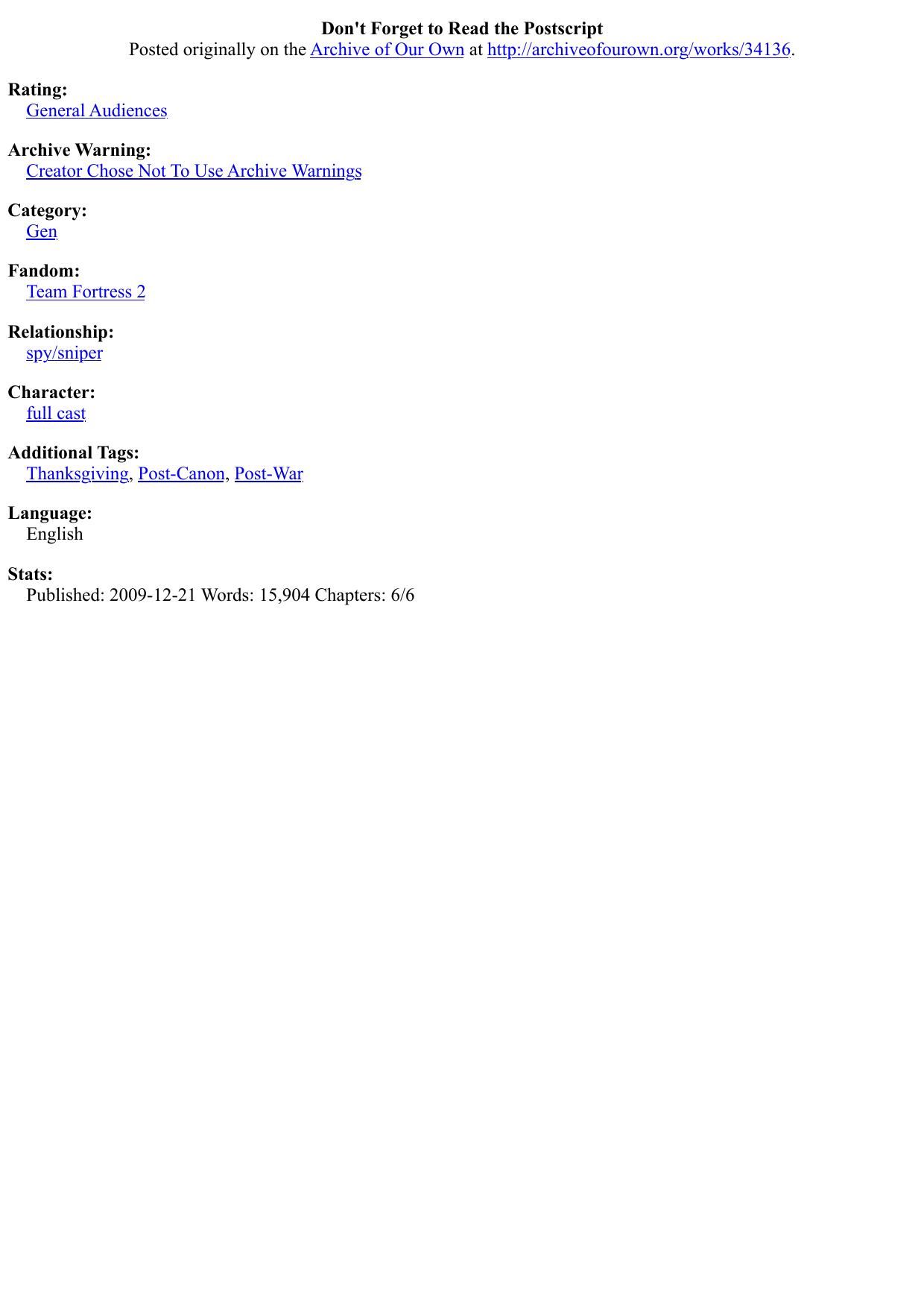 Don't Forget to Read the Postscript
Posted originally on the Archive of Our Own at http://archiveofourown.org/works/34136.

Rating:
General Audiences

Archive Warning:
Creator Chose Not To Use Archive Warnings

Category:
Gen

Fandom:
Team Fortress 2

Relationship:
spy/sniper

Character:
full cast

Additional Tags:
Thanksgiving, Post-Canon, Post-War

Language:
English

Stats:
Published: 2009-12-21 Words: 15,904 Chapters: 6/6